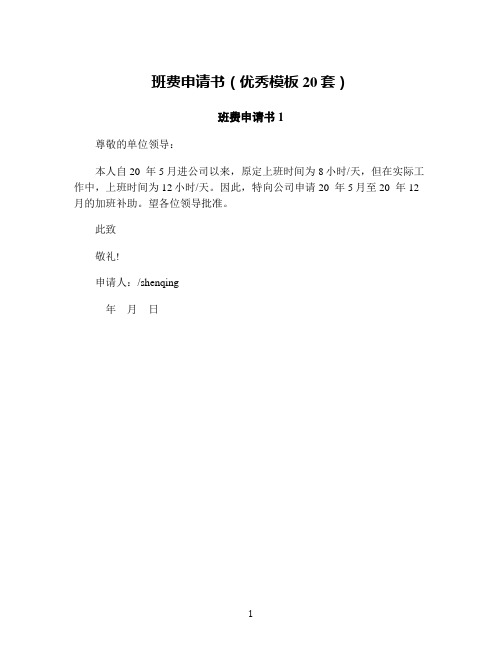 班费申请书（优秀模板 20 套）

班费申请书 1

尊敬的单位领导：

本人自 20 年 5 月进公司以来，原定上班时间为 8 小时/天，但在实际工作中，上班时间为 12 小时/天。因此，特向公司申请 20 年 5 月至 20 年 12 月的加班补助。望各位领导批准。

此致

敬礼!

申请人：/shenqing

年 月 日

1